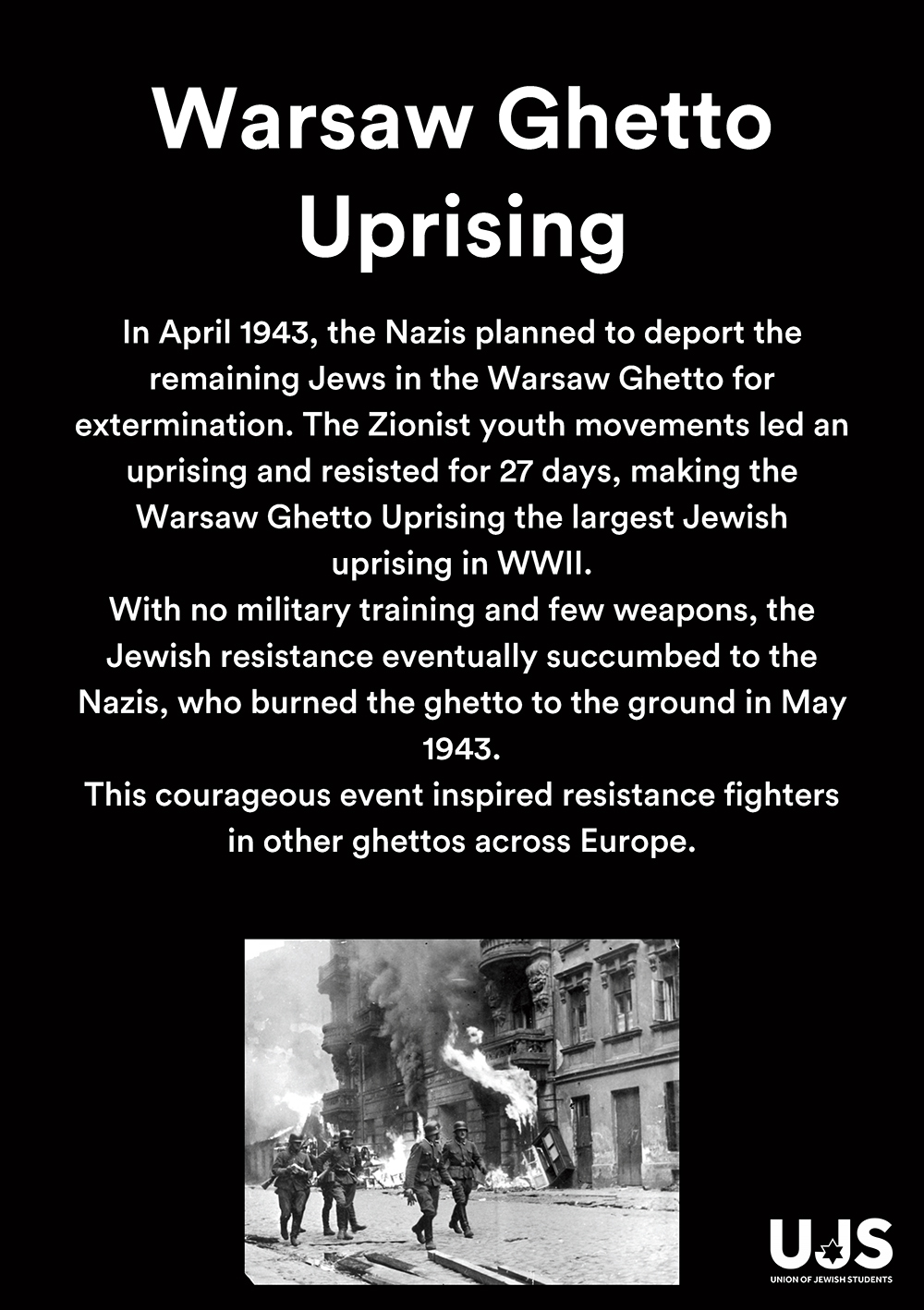 Warsaw Ghetto Uprising

In April 1943, the Nazis planned to deport the remaining Jews in the Warsaw Ghetto for extermination. The Zionist youth movements led an uprising and resisted for 27 days, making the Warsaw Ghetto Uprising the largest Jewish uprising in WWII.
With no military training and few weapons, the Jewish resistance eventually succumbed to the Nazis, who burned the ghetto to the ground in May 1943.
This courageous event inspired resistance fighters in other ghettos across Europe.

UJS
UNION OF JEWISH STUDENTS